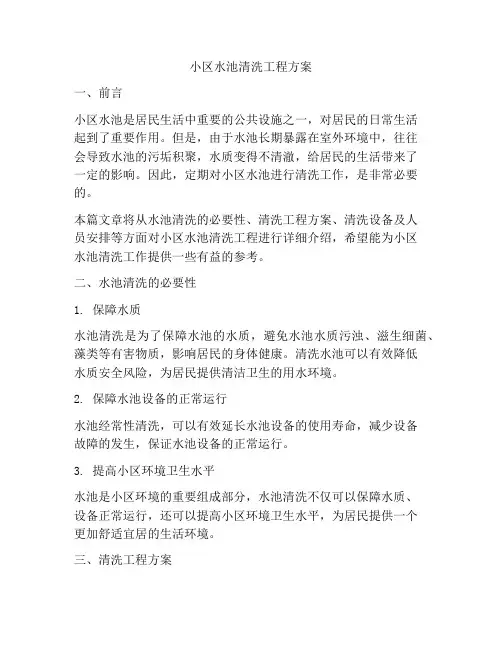 小区水池清洗工程方案

一、前言

小区水池是居民生活中重要的公共设施之一，对居民的日常生活起到了重要作用。但是，由于水池长期暴露在室外环境中，往往会导致水池的污垢积聚，水质变得不清澈，给居民的生活带来了一定的影响。因此，定期对小区水池进行清洗工作，是非常必要的。

本篇文章将从水池清洗的必要性、清洗工程方案、清洗设备及人员安排等方面对小区水池清洗工程进行详细介绍，希望能为小区水池清洗工作提供一些有益的参考。

二、水池清洗的必要性

1. 保障水质

水池清洗是为了保障水池的水质，避免水池水质污浊、滋生细菌、藻类等有害物质，影响居民的身体健康。清洗水池可以有效降低水质安全风险，为居民提供清洁卫生的用水环境。

2. 保障水池设备的正常运行

水池经常性清洗，可以有效延长水池设备的使用寿命，减少设备故障的发生，保证水池设备的正常运行。

3. 提高小区环境卫生水平

水池是小区环境的重要组成部分，水池清洗不仅可以保障水质、设备正常运行，还可以提高小区环境卫生水平，为居民提供一个更加舒适宜居的生活环境。

三、清洗工程方案